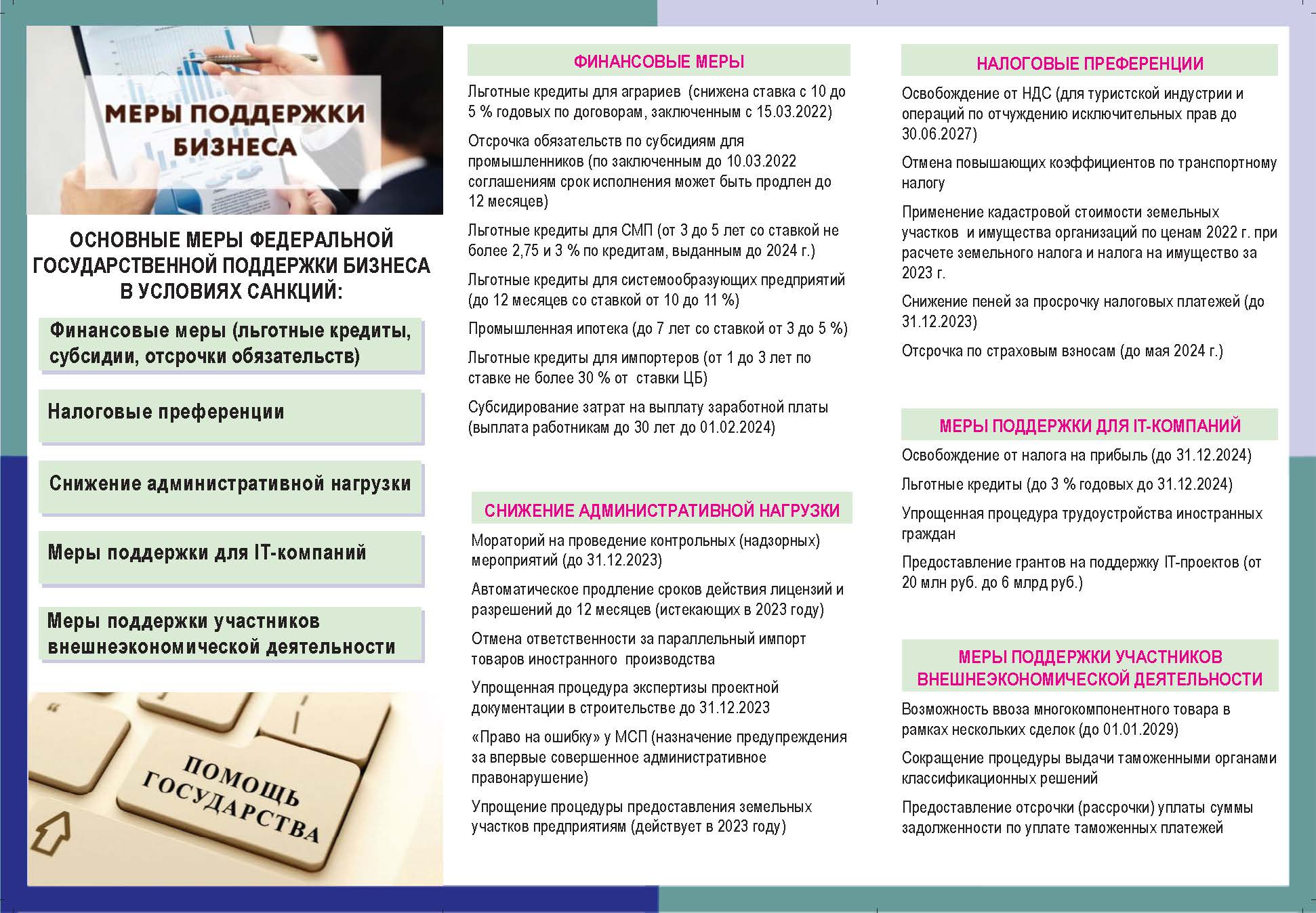 МЕРЫ ПОДДЕРЖКИ БИЗНЕСА

ОСНОВНЫЕ МЕРЫ ФЕДЕРАЛЬНОЙ ГОСУДАРСТВЕННОЙ ПОДДЕРЖКИ БИЗНЕСА В УСЛОВИЯХ САНКЦИЙ:

Финансовые меры (льготные кредиты, субсидии, отсрочки обязательств)

Налоговые преференции

Снижение административной нагрузки

Меры поддержки для IT-компаний

Меры поддержки участников внешнеэкономической деятельности

ПОМОЩЬ ГОСУДАРСТВА

ФИНАНСОВЫЕ МЕРЫ

Льготные кредиты для аграриев (снижена ставка с 10 до 5 % годовых по договорам, заключенным с 15.03.2022)

Отсрочка обязательств по субсидиям для промышленников (по заключенным до 10.03.2022 соглашениям срок исполнения может быть продлен до 12 месяцев)

Льготные кредиты для СМП (от 3 до 5 лет со ставкой не более 2,75 и 3 % по кредитам, выданным до 2024 г.)

Льготные кредиты для системообразующих предприятий (до 12 месяцев со ставкой от 10 до 11 %)

Промышленная ипотека (до 7 лет со ставкой от 3 до 5 %)

Льготные кредиты для импортеров (от 1 до 3 лет по ставке не более 30 % от ставки ЦБ)

Субсидирование затрат на выплату заработной платы (выплата работникам до 30 лет до 01.02.2024)

СНИЖЕНИЕ АДМИНИСТРАТИВНОЙ НАГРУЗКИ

Мораторий на проведение контрольных (надзорных) мероприятий (до 31.12.2023)

Автоматическое продление сроков действия лицензий и разрешений до 12 месяцев (истекающих в 2023 году)

Отмена ответственности за параллельный импорт товаров иностранного производства

Упрощенная процедура экспертизы проектной документации в строительстве до 31.12.2023

«Право на ошибку» у МСП (назначение предупреждения за впервые совершенное административное правонарушение)

Упрощение процедуры предоставления земельных участков предприятиям (действует в 2023 году)

НАЛОГОВЫЕ ПРЕФЕРЕНЦИИ

Освобождение от НДС (для туристской индустрии и операций по отчуждению исключительных прав до 30.06.2027)

Отмена повышающих коэффициентов по транспортному налогу

Применение кадастровой стоимости земельных участков и имущества организаций по ценам 2022 г. при расчете земельного налога и налога на имущество за 2023 г.

Снижение пеней за просрочку налоговых платежей (до 31.12.2023)

Отсрочка по страховым взносам (до мая 2024 г.)

МЕРЫ ПОДДЕРЖКИ ДЛЯ IT-КОМПАНИЙ

Освобождение от налога на прибыль (до 31.12.2024)

Льготные кредиты (до 3 % годовых до 31.12.2024)

Упрощенная процедура трудоустройства иностранных граждан

Предоставление грантов на поддержку IT-проектов (от 20 млн руб. до 6 млрд руб.)

МЕРЫ ПОДДЕРЖКИ УЧАСТНИКОВ ВНЕШНЕЭКОНОМИЧЕСКОЙ ДЕЯТЕЛЬНОСТИ

Возможность ввоза многокомпонентного товара в рамках нескольких сделок (до 01.01.2029)

Сокращение процедуры выдачи таможенными органами классификационных решений

Предоставление отсрочки (рассрочки) уплаты суммы задолженности по уплате таможенных платежей